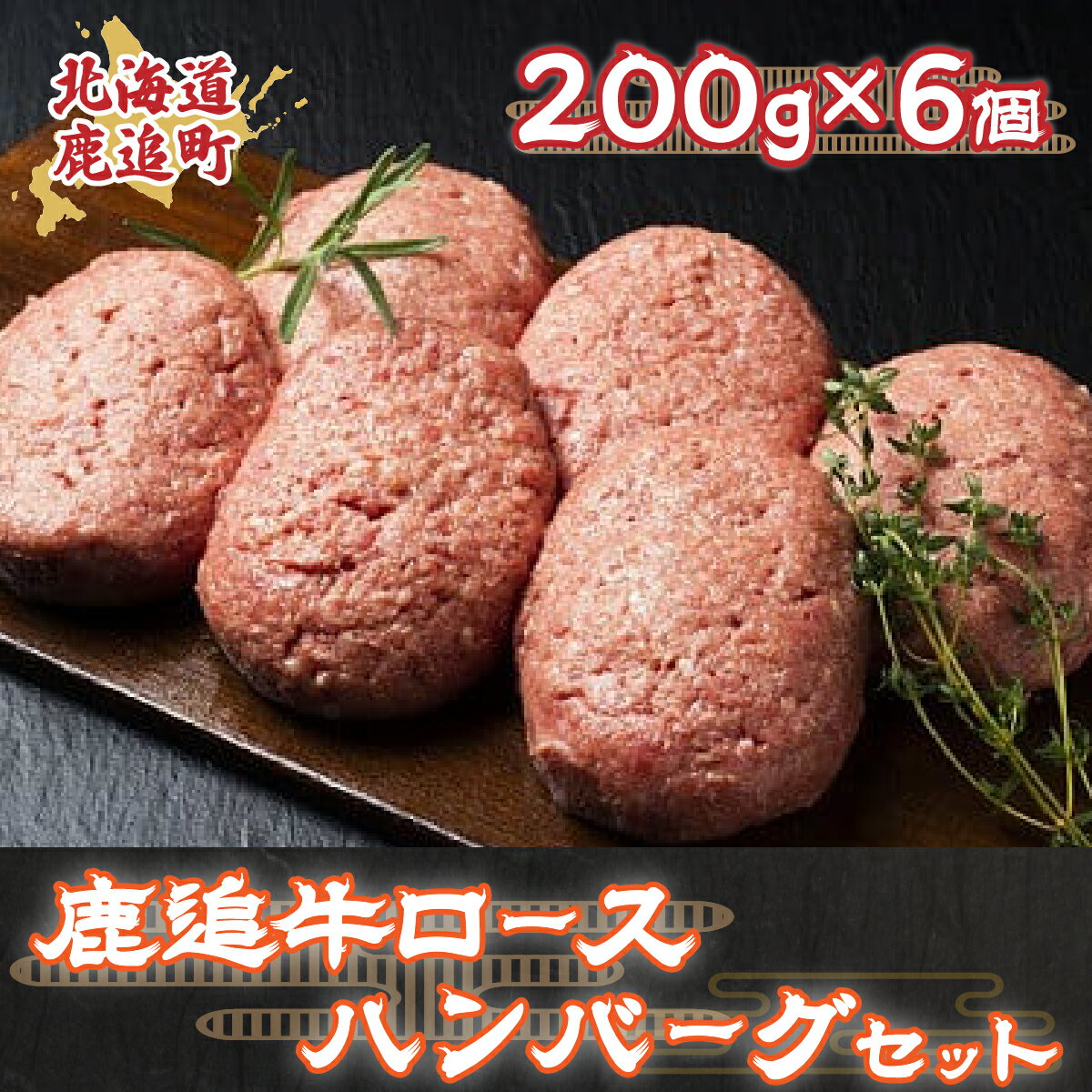 北海道
鹿追町

200g×6個

鹿追牛ロース
ハンバーグセット